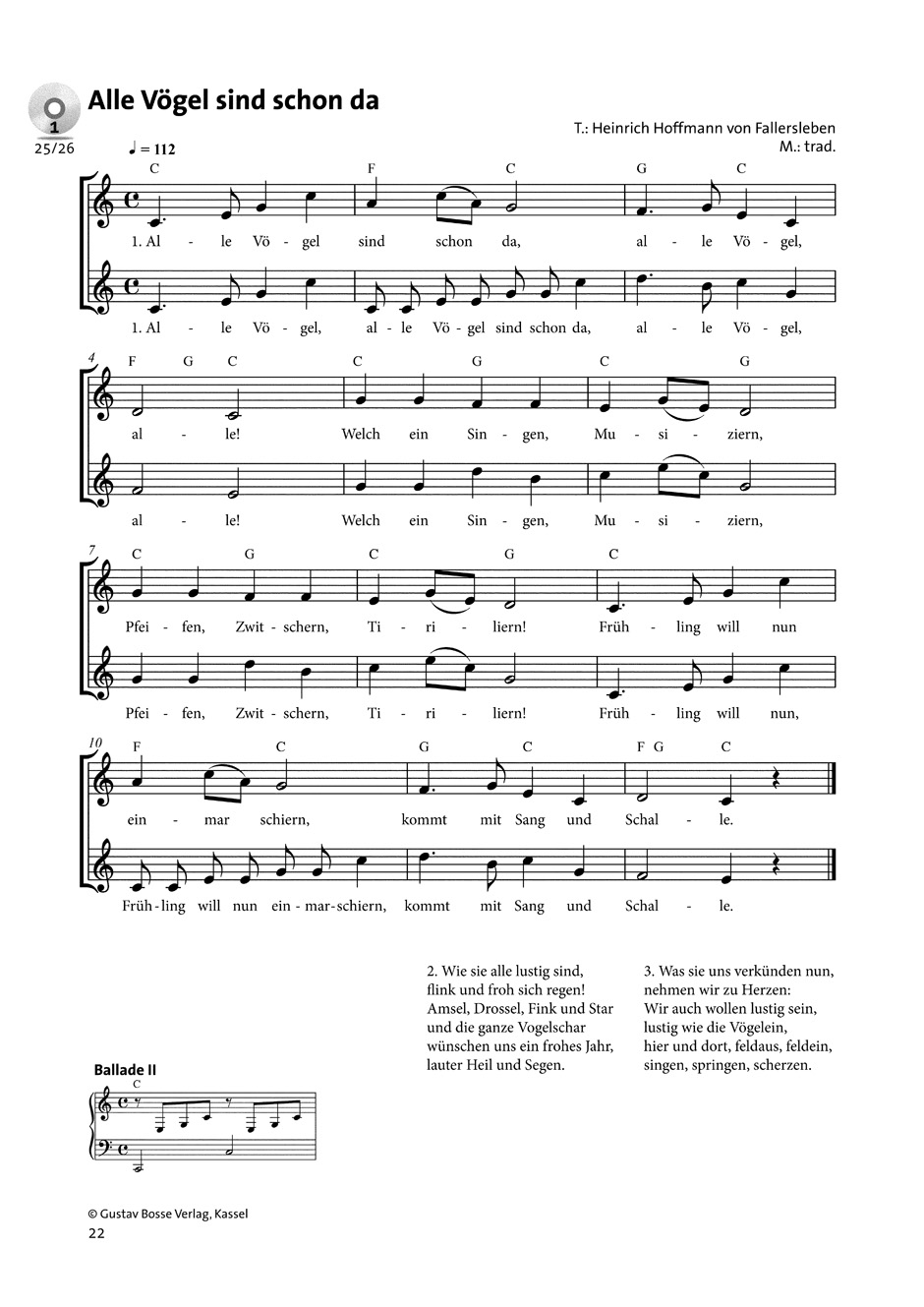 1
25/26

Alle Vögel sind schon da

T.: Heinrich Hoffmann von Fallersleben
M.: trad.

♩ = 112

C F C G C

1. Al - le Vö - gel sind schon da, al - le Vö - gel,

1. Al - le Vö - gel, al - le Vö - gel sind schon da, al - le Vö - gel,

4 F G C C G C G

al - le! Welch ein Sin - gen, Mu - si - ziern,

al - le! Welch ein Sin - gen, Mu - si - ziern,

7 C G C G C

Pfei - fen, Zwit - schern, Ti - ri - liern! Früh - ling will nun

Pfei - fen, Zwit - schern, Ti - ri - liern! Früh - ling will nun,

10 F C G C F G C

ein - mar schiern, kommt mit Sang und Schal - le.

Früh - ling will nun ein - mar - schiern, kommt mit Sang und Schal - le.

2. Wie sie alle lustig sind,
flink und froh sich regen!
Amsel, Drossel, Fink und Star
und die ganze Vogelschar
wünschen uns ein frohes Jahr,
lauter Heil und Segen.

3. Was sie uns verkünden nun,
nehmen wir zu Herzen:
Wir auch wollen lustig sein,
lustig wie die Vögelein,
hier und dort, feldaus, feldein,
singen, springen, scherzen.

Ballade II
C

© Gustav Bosse Verlag, Kassel
22